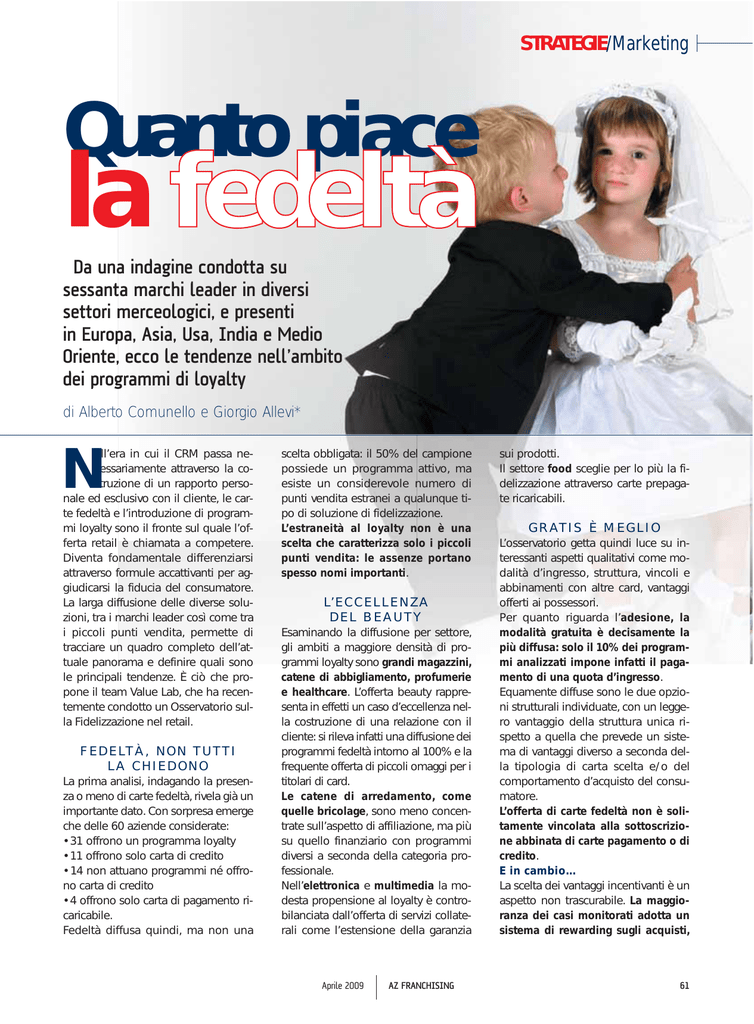 STRATEGIE/Marketing

Quanto piace la fedeltà

Da una indagine condotta su sessanta marchi leader in diversi settori merceologici, e presenti in Europa, Asia, Usa, India e Medio Oriente, ecco le tendenze nell'ambito dei programmi di loyalty

di Alberto Comunello e Giorgio Allevi*

Nell'era in cui il CRM passa necessariamente attraverso la costruzione di un rapporto personale ed esclusivo con il cliente, le carte fedeltà e l'introduzione di programmi loyalty sono il fronte sul quale l'offerta retail è chiamata a competere. Diventa fondamentale differenziarsi attraverso formule accattivanti per aggiudicarsi la fiducia del consumatore. La larga diffusione delle diverse soluzioni, tra i marchi leader così come tra i piccoli punti vendita, permette di tracciare un quadro completo dell'attuale panorama e definire quali sono le principali tendenze. È ciò che propone il team Value Lab, che ha recentemente condotto un Osservatorio sulla Fidelizzazione nel retail.

FEDELTÀ, NON TUTTI LA CHIEDONO

La prima analisi, indagando la presenza o meno di carte fedeltà, rivela già un importante dato. Con sorpresa emerge che delle 60 aziende considerate:
• 31 offrono un programma loyalty
• 11 offrono solo carta di credito
• 14 non attuano programmi né offrono carta di credito
• 4 offrono solo carta di pagamento ricaricabile.
Fedeltà diffusa quindi, ma non una scelta obbligata: il 50% del campione possiede un programma attivo, ma esiste un considerevole numero di punti vendita estranei a qualunque tipo di soluzione di fidelizzazione.
L'estraneità al loyalty non è una scelta che caratterizza solo i piccoli punti vendita: le assenze portano spesso nomi importanti.

L'ECCELLENZA DEL BEAUTY

Esaminando la diffusione per settore, gli ambiti a maggiore densità di programmi loyalty sono grandi magazzini, catene di abbigliamento, profumerie e healthcare. L'offerta beauty rappresenta in effetti un caso d'eccellenza nella costruzione di una relazione con il cliente: si rileva infatti una diffusione dei programmi fedeltà intorno al 100% e la frequente offerta di piccoli omaggi per i titolari di card.
Le catene di arredamento, come quelle bricolage, sono meno concentrate sull'aspetto di affiliazione, ma più su quello finanziario con programmi diversi a seconda della categoria professionale.
Nell'elettronica e multimedia la modesta propensione al loyalty è controbilanciata dall'offerta di servizi collaterali come l'estensione della garanzia sui prodotti.
Il settore food sceglie per lo più la fidelizzazione attraverso carte prepagate ricaricabili.

GRATIS È MEGLIO

L'osservatorio getta quindi luce su interessanti aspetti qualitativi come modalità d'ingresso, struttura, vincoli e abbinamenti con altre card, vantaggi offerti ai possessori.
Per quanto riguarda l'adesione, la modalità gratuita è decisamente la più diffusa: solo il 10% dei programmi analizzati impone infatti il pagamento di una quota d'ingresso.
Equamente diffuse sono le due opzioni strutturali individuate, con un leggero vantaggio della struttura unica rispetto a quella che prevede un sistema di vantaggi diverso a seconda della tipologia di carta scelta e/o del comportamento d'acquisto del consumatore.
L'offerta di carte fedeltà non è solitamente vincolata alla sottoscrizione abbinata di carte pagamento o di credito.
E in cambio...
La scelta dei vantaggi incentivanti è un aspetto non trascurabile. La maggioranza dei casi monitorati adotta un sistema di rewarding sugli acquisti,

Aprile 2009 | AZ FRANCHISING 61